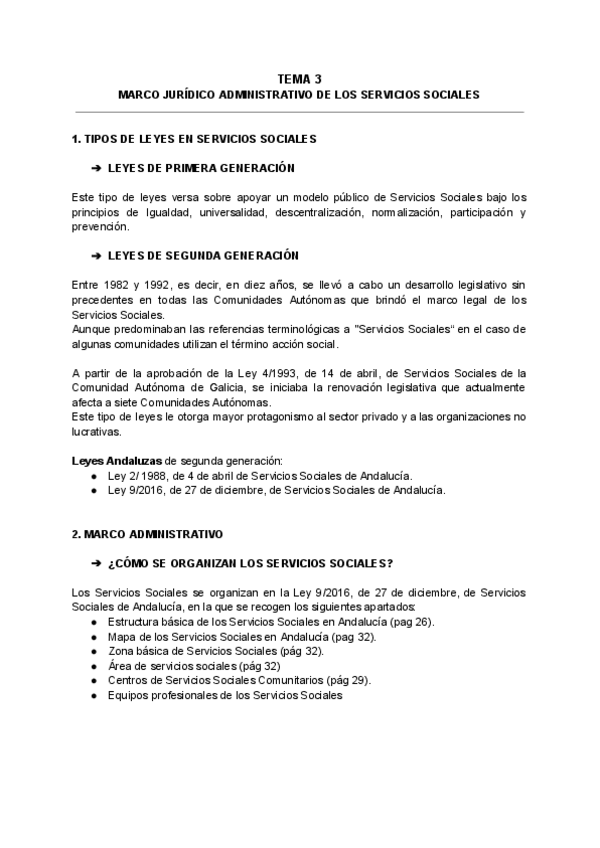 TEMA 3
MARCO JURÍDICO ADMINISTRATIVO DE LOS SERVICIOS SOCIALES

1. TIPOS DE LEYES EN SERVICIOS SOCIALES

➔ LEYES DE PRIMERA GENERACIÓN

Este tipo de leyes versa sobre apoyar un modelo público de Servicios Sociales bajo los principios de Igualdad, universalidad, descentralización, normalización, participación y prevención.

➔ LEYES DE SEGUNDA GENERACIÓN

Entre 1982 y 1992, es decir, en diez años, se llevó a cabo un desarrollo legislativo sin precedentes en todas las Comunidades Autónomas que brindó el marco legal de los Servicios Sociales.
Aunque predominaban las referencias terminológicas a "Servicios Sociales" en el caso de algunas comunidades utilizan el término acción social.

A partir de la aprobación de la Ley 4/1993, de 14 de abril, de Servicios Sociales de la Comunidad Autónoma de Galicia, se iniciaba la renovación legislativa que actualmente afecta a siete Comunidades Autónomas.
Este tipo de leyes le otorga mayor protagonismo al sector privado y a las organizaciones no lucrativas.

Leyes Andaluzas de segunda generación:
● Ley 2/ 1988, de 4 de abril de Servicios Sociales de Andalucía.
● Ley 9/2016, de 27 de diciembre, de Servicios Sociales de Andalucía.

2. MARCO ADMINISTRATIVO

➔ ¿CÓMO SE ORGANIZAN LOS SERVICIOS SOCIALES?

Los Servicios Sociales se organizan en la Ley 9/2016, de 27 de diciembre, de Servicios Sociales de Andalucía, en la que se recogen los siguientes apartados:
● Estructura básica de los Servicios Sociales en Andalucía (pag 26).
● Mapa de los Servicios Sociales en Andalucía (pag 32).
● Zona básica de Servicios Sociales (pág 32).
● Área de servicios sociales (pág 32)
● Centros de Servicios Sociales Comunitarios (pág 29).
● Equipos profesionales de los Servicios Sociales